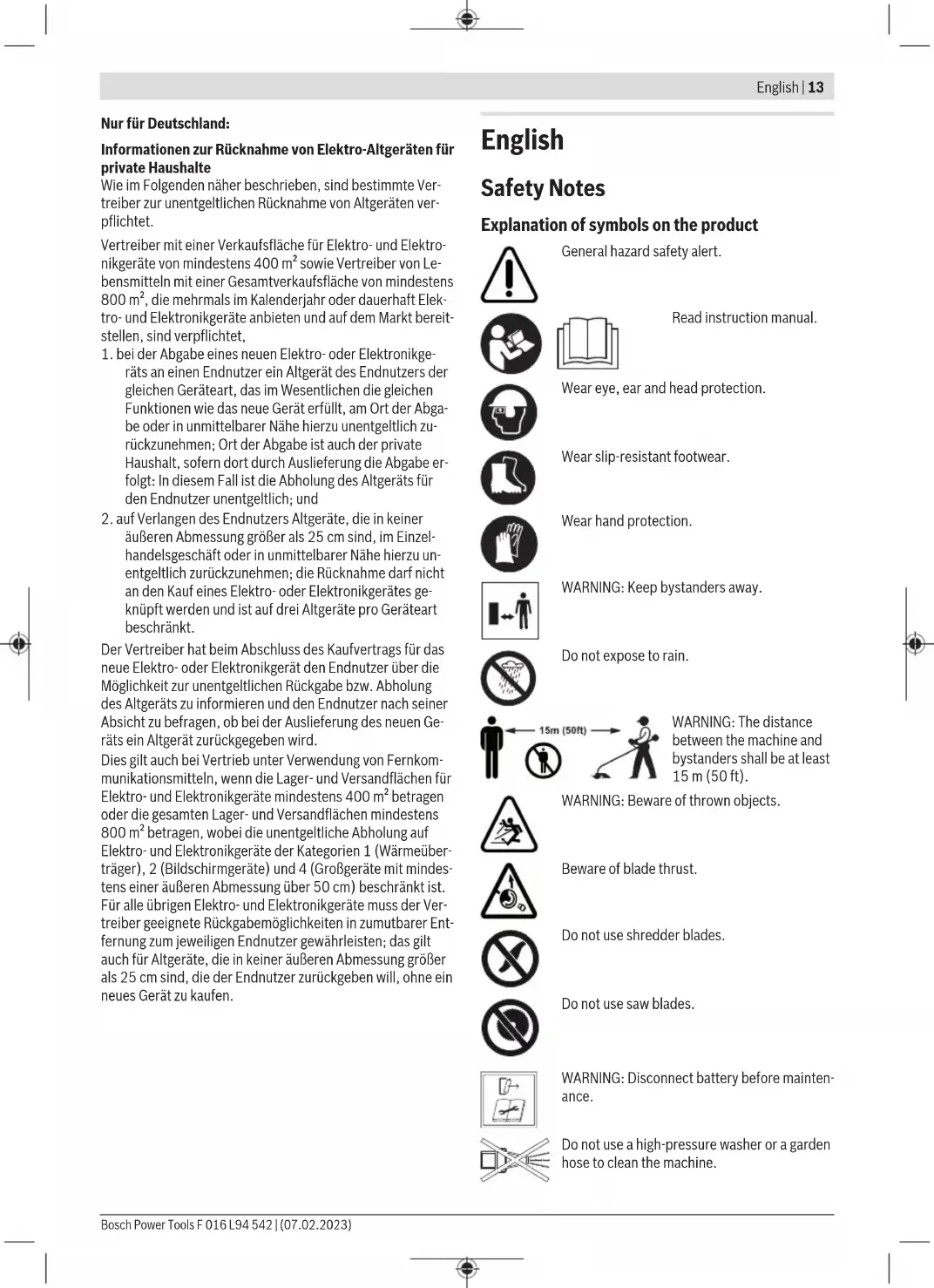 English | 13

Nur für Deutschland:

Informationen zur Rücknahme von Elektro-Altgeräten für private Haushalte
Wie im Folgenden näher beschrieben, sind bestimmte Vertreiber zur unentgeltlichen Rücknahme von Altgeräten verpflichtet.

Vertreiber mit einer Verkaufsfläche für Elektro- und Elektronikgeräte von mindestens 400 m² sowie Vertreiber von Lebensmitteln mit einer Gesamtverkaufsfläche von mindestens 800 m², die mehrmals im Kalenderjahr oder dauerhaft Elektro- und Elektronikgeräte anbieten und auf dem Markt bereitstellen, sind verpflichtet,
1. bei der Abgabe eines neuen Elektro- oder Elektronikgeräts an einen Endnutzer ein Altgerät des Endnutzers der gleichen Geräteart, das im Wesentlichen die gleichen Funktionen wie das neue Gerät erfüllt, am Ort der Abgabe oder in unmittelbarer Nähe hierzu unentgeltlich zurückzunehmen; Ort der Abgabe ist auch der private Haushalt, sofern dort durch Auslieferung die Abgabe erfolgt: In diesem Fall ist die Abholung des Altgeräts für den Endnutzer unentgeltlich; und
2. auf Verlangen des Endnutzers Altgeräte, die in keiner äußeren Abmessung größer als 25 cm sind, im Einzelhandelsgeschäft oder in unmittelbarer Nähe hierzu unentgeltlich zurückzunehmen; die Rücknahme darf nicht an den Kauf eines Elektro- oder Elektronikgerätes geknüpft werden und ist auf drei Altgeräte pro Geräteart beschränkt.
Der Vertreiber hat beim Abschluss des Kaufvertrags für das neue Elektro- oder Elektronikgerät den Endnutzer über die Möglichkeit zur unentgeltlichen Rückgabe bzw. Abholung des Altgeräts zu informieren und den Endnutzer nach seiner Absicht zu befragen, ob bei der Auslieferung des neuen Geräts ein Altgerät zurückgegeben wird.
Dies gilt auch bei Vertrieb unter Verwendung von Fernkommunikationsmitteln, wenn die Lager- und Versandflächen für Elektro- und Elektronikgeräte mindestens 400 m² betragen oder die gesamten Lager- und Versandflächen mindestens 800 m² betragen, wobei die unentgeltliche Abholung auf Elektro- und Elektronikgeräte der Kategorien 1 (Wärmeüberträger), 2 (Bildschirmgeräte) und 4 (Großgeräte mit mindestens einer äußeren Abmessung über 50 cm) beschränkt ist.
Für alle übrigen Elektro- und Elektronikgeräte muss der Vertreiber geeignete Rückgabemöglichkeiten in zumutbarer Entfernung zum jeweiligen Endnutzer gewährleisten; das gilt auch für Altgeräte, die in keiner äußeren Abmessung größer als 25 cm sind, die der Endnutzer zurückgeben will, ohne ein neues Gerät zu kaufen.

English

Safety Notes

Explanation of symbols on the product

General hazard safety alert.

Read instruction manual.

Wear eye, ear and head protection.

Wear slip-resistant footwear.

Wear hand protection.

WARNING: Keep bystanders away.

Do not expose to rain.

15m (50ft)

WARNING: The distance between the machine and bystanders shall be at least 15 m (50 ft).

WARNING: Beware of thrown objects.

Beware of blade thrust.

Do not use shredder blades.

Do not use saw blades.

WARNING: Disconnect battery before maintenance.

Do not use a high-pressure washer or a garden hose to clean the machine.

Bosch Power Tools F 016 L94 542 | (07.02.2023)